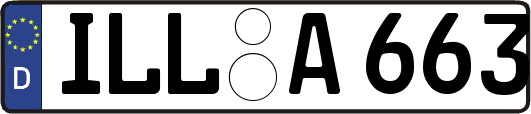 D
ILL A 663